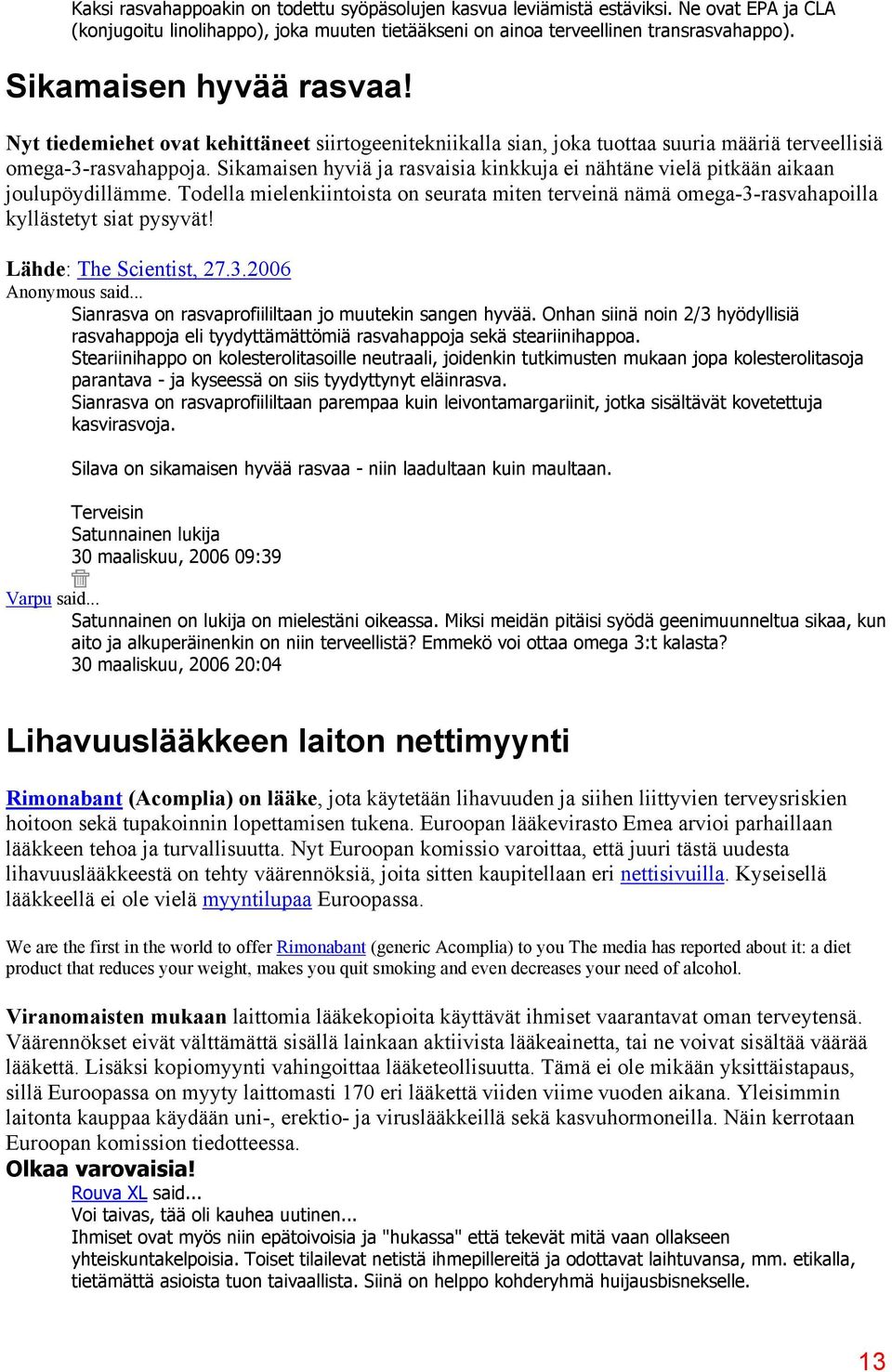 Kaksi rasvahappoakin on todettu syöpäsolujen kasvua leviämistä estäviksi. Ne ovat EPA ja CLA (konjugoitu linolihappo), joka muuten tietääkseni on ainoa terveellinen transrasvahappo).

Sikamaisen hyvää rasvaa!

Nyt tiedemiehet ovat kehittäneet siirtogeenitekniikalla sian, joka tuottaa suuria määriä terveellisiä omega-3-rasvahappoja. Sikamaisen hyviä ja rasvaisia kinkkuja ei nähtäne vielä pitkään aikaan joulupöydillämme. Todella mielenkiintoista on seurata miten terveinä nämä omega-3-rasvahapoilla kyllästetyt siat pysyvät!

Lähde: The Scientist, 27.3.2006

Anonymous said...

Sianrasva on rasvaprofiililtaan jo muutekin sangen hyvää. Onhan siinä noin 2/3 hyödyllisiä rasvahappoja eli tyydyttämättömiä rasvahappoja sekä steariinihappoa.
Steariinihappo on kolesterolitasoille neutraali, joidenkin tutkimusten mukaan jopa kolesterolitasoja parantava - ja kyseessä on siis tyydyttynyt eläinrasva.
Sianrasva on rasvaprofiililtaan parempaa kuin leivontamargariinit, jotka sisältävät kovetettuja kasvirasvoja.

Silava on sikamaisen hyvää rasvaa - niin laadultaan kuin maultaan.

Terveisin
Satunnainen lukija
30 maaliskuu, 2006 09:39

Varpu said...

Satunnainen on lukija on mielestäni oikeassa. Miksi meidän pitäisi syödä geenimuunneltua sikaa, kun aito ja alkuperäinenkin on niin terveellistä? Emmekö voi ottaa omega 3:t kalasta?
30 maaliskuu, 2006 20:04

Lihavuuslääkkeen laiton nettimyynti

Rimonabant (Acomplia) on lääke, jota käytetään lihavuuden ja siihen liittyvien terveysriskien hoitoon sekä tupakoinnin lopettamisen tukena. Euroopan lääkevirasto Emea arvioi parhaillaan lääkkeen tehoa ja turvallisuutta. Nyt Euroopan komissio varoittaa, että juuri tästä uudesta lihavuuslääkkeestä on tehty väärennöksiä, joita sitten kaupitellaan eri nettisivuilla. Kyseisellä lääkkeellä ei ole vielä myyntilupaa Euroopassa.

We are the first in the world to offer Rimonabant (generic Acomplia) to you The media has reported about it: a diet product that reduces your weight, makes you quit smoking and even decreases your need of alcohol.

Viranomaisten mukaan laittomia lääkekopioita käyttävät ihmiset vaarantavat oman terveytensä. Väärennökset eivät välttämättä sisällä lainkaan aktiivista lääkeainetta, tai ne voivat sisältää väärää lääkettä. Lisäksi kopiomyynti vahingoittaa lääketeollisuutta. Tämä ei ole mikään yksittäistapaus, sillä Euroopassa on myyty laittomasti 170 eri lääkettä viiden viime vuoden aikana. Yleisimmin laitonta kauppaa käydään uni-, erektio- ja viruslääkkeillä sekä kasvuhormoneilla. Näin kerrotaan Euroopan komission tiedotteessa.
Olkaa varovaisia!

Rouva XL said...
Voi taivas, tää oli kauhea uutinen...
Ihmiset ovat myös niin epätoivoisia ja "hukassa" että tekevät mitä vaan ollakseen yhteiskuntakelpoisia. Toiset tilailevat netistä ihmepillereitä ja odottavat laihtuvansa, mm. etikalla, tietämättä asioista tuon taivaallista. Siinä on helppo kohderyhmä huijausbisnekselle.

13